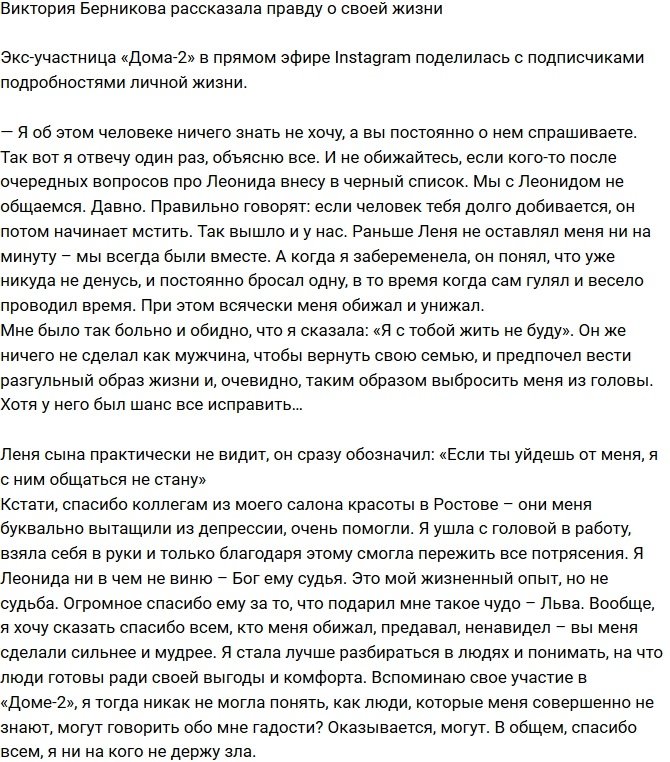 Виктория Берникова рассказала правду о своей жизни

Экс-участница «Дома-2» в прямом эфире Instagram поделилась с подписчиками подробностями личной жизни.

— Я об этом человеке ничего знать не хочу, а вы постоянно о нем спрашиваете. Так вот я отвечу один раз, объясню все. И не обижайтесь, если кого-то после очередных вопросов про Леонида внесу в черный список. Мы с Леонидом не общаемся. Давно. Правильно говорят: если человек тебя долго добивается, он потом начинает мстить. Так вышло и у нас. Раньше Леня не оставлял меня ни на минуту – мы всегда были вместе. А когда я забеременела, он понял, что уже никуда не денусь, и постоянно бросал одну, в то время когда сам гулял и весело проводил время. При этом всячески меня обижал и унижал.
Мне было так больно и обидно, что я сказала: «Я с тобой жить не буду». Он же ничего не сделал как мужчина, чтобы вернуть свою семью, и предпочел вести разгульный образ жизни и, очевидно, таким образом выбросить меня из головы. Хотя у него был шанс все исправить…

Леня сына практически не видит, он сразу обозначил: «Если ты уйдешь от меня, я с ним общаться не стану»
Кстати, спасибо коллегам из моего салона красоты в Ростове – они меня буквально вытащили из депрессии, очень помогли. Я ушла с головой в работу, взяла себя в руки и только благодаря этому смогла пережить все потрясения. Я Леонида ни в чем не виню – Бог ему судья. Это мой жизненный опыт, но не судьба. Огромное спасибо ему за то, что подарил мне такое чудо – Льва. Вообще, я хочу сказать спасибо всем, кто меня обижал, предавал, ненавидел – вы меня сделали сильнее и мудрее. Я стала лучше разбираться в людях и понимать, на что люди готовы ради своей выгоды и комфорта. Вспоминаю свое участие в «Доме-2», я тогда никак не могла понять, как люди, которые меня совершенно не знают, могут говорить обо мне гадости? Оказывается, могут. В общем, спасибо всем, я ни на кого не держу зла.